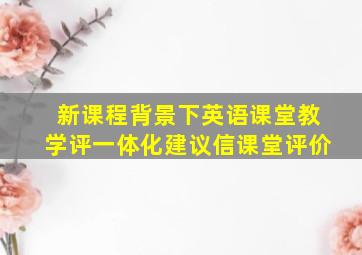 新课程背景下英语课堂教学评一体化建议信课堂评价